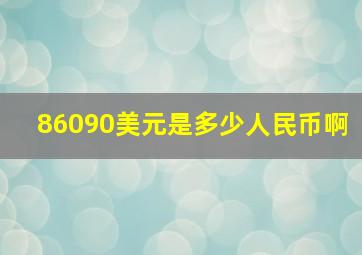 86090美元是多少人民币啊